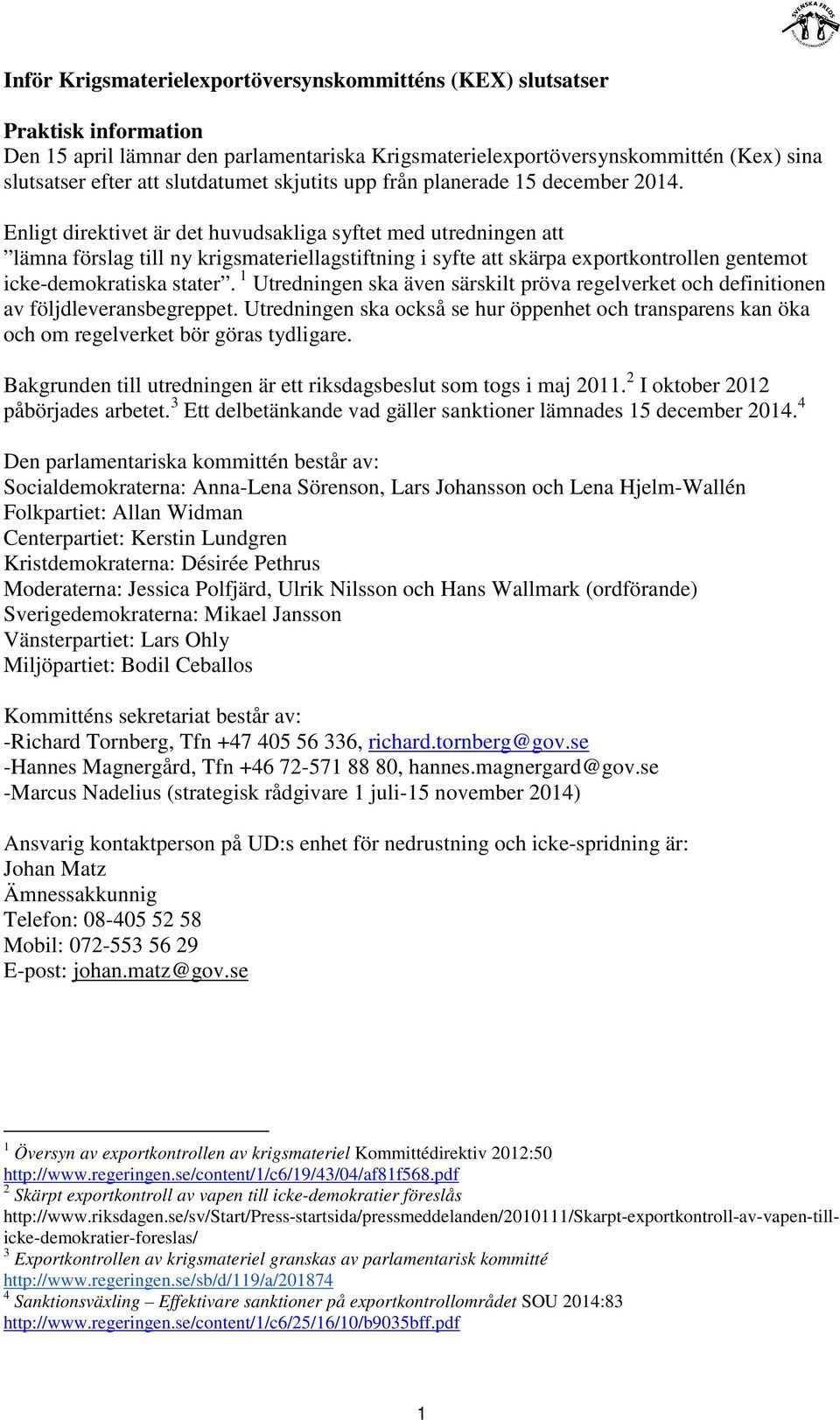 SVENSKA FREDS

Inför Krigsmaterielexportöversynskommitténs (KEX) slutsatser

Praktisk information
Den 15 april lämnar den parlamentariska Krigsmaterielexportöversynskommittén (Kex) sina slutsatser efter att slutdatumet skjutits upp från planerade 15 december 2014.

Enligt direktivet är det huvudsakliga syftet med utredningen att ”lämna förslag till ny krigsmateriellagstiftning i syfte att skärpa exportkontrollen gentemot icke-demokratiska stater”. $^1$ Utredningen ska även särskilt pröva regelverket och definitionen av följdleveransbegreppet. Utredningen ska också se hur öppenhet och transparens kan öka och om regelverket bör göras tydligare.

Bakgrunden till utredningen är ett riksdagsbeslut som togs i maj 2011.$^2$ I oktober 2012 påbörjades arbetet.$^3$ Ett delbetänkande vad gäller sanktioner lämnades 15 december 2014.$^4$

Den parlamentariska kommittén består av:
Socialdemokraterna: Anna-Lena Sörenson, Lars Johansson och Lena Hjelm-Wallén
Folkpartiet: Allan Widman
Centerpartiet: Kerstin Lundgren
Kristdemokraterna: Désirée Pethrus
Moderaterna: Jessica Polfjärd, Ulrik Nilsson och Hans Wallmark (ordförande)
Sverigedemokraterna: Mikael Jansson
Vänsterpartiet: Lars Ohly
Miljöpartiet: Bodil Ceballos

Kommitténs sekretariat består av:
-Richard Tornberg, Tfn +47 405 56 336, richard.tornberg@gov.se
-Hannes Magnergård, Tfn +46 72-571 88 80, hannes.magnergard@gov.se
-Marcus Nadelius (strategisk rådgivare 1 juli-15 november 2014)

Ansvarig kontaktperson på UD:s enhet för nedrustning och icke-spridning är:
Johan Matz
Ämnessakkunnig
Telefon: 08-405 52 58
Mobil: 072-553 56 29
E-post: johan.matz@gov.se

$^1$ Översyn av exportkontrollen av krigsmateriel Kommittédirektiv 2012:50 http://www.regeringen.se/content/1/c6/19/43/04/af81f568.pdf
$^2$ Skärpt exportkontroll av vapen till icke-demokratier föreslås http://www.riksdagen.se/sv/Start/Press-startsida/pressmeddelanden/2010111/Skarpt-exportkontroll-av-vapen-till-icke-demokratier-foreslas/
$^3$ Exportkontrollen av krigsmateriel granskas av parlamentarisk kommitté http://www.regeringen.se/sb/d/119/a/201874
$^4$ Sanktionsväxling – Effektivare sanktioner på exportkontrollområdet SOU 2014:83 http://www.regeringen.se/content/1/c6/25/16/10/b9035bff.pdf

1